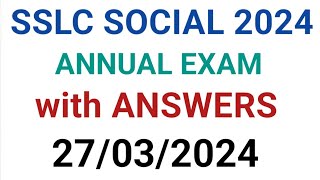 SSLC SOCIAL 2024
ANNUAL EXAM
with ANSWERS
27/03/2024